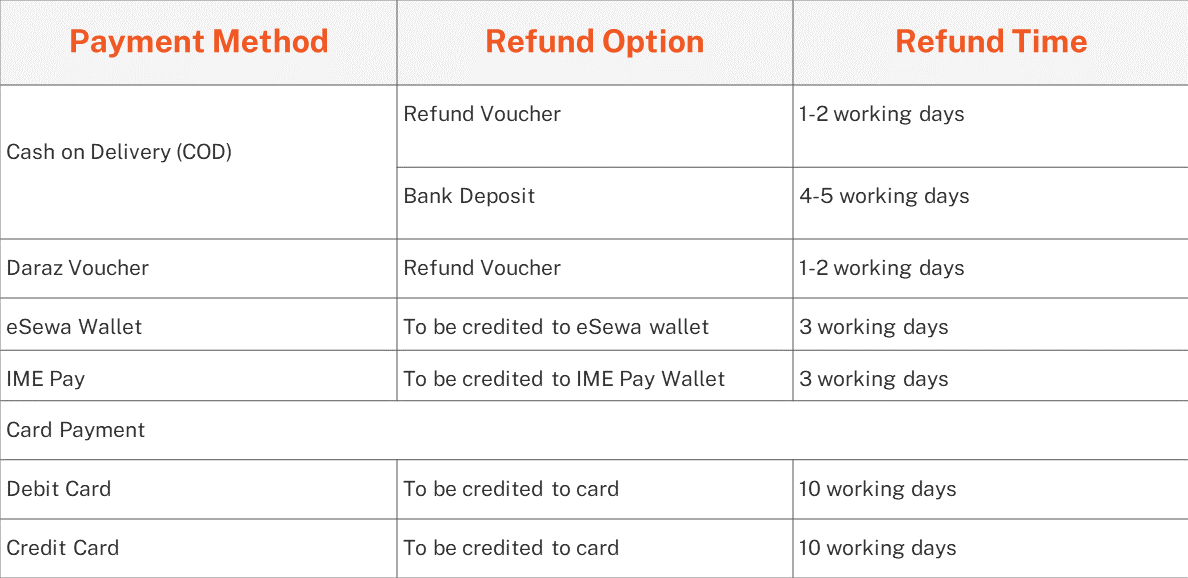 | Payment Method | Refund Option | Refund Time |
|---|---|---|
| Cash on Delivery (COD) | Refund Voucher | 1-2 working days |
| | Bank Deposit | 4-5 working days |
| Daraz Voucher | Refund Voucher | 1-2 working days |
| eSewa Wallet | To be credited to eSewa wallet | 3 working days |
| IME Pay | To be credited to IME Pay Wallet | 3 working days |
| Card Payment | | |
| Debit Card | To be credited to card | 10 working days |
| Credit Card | To be credited to card | 10 working days |